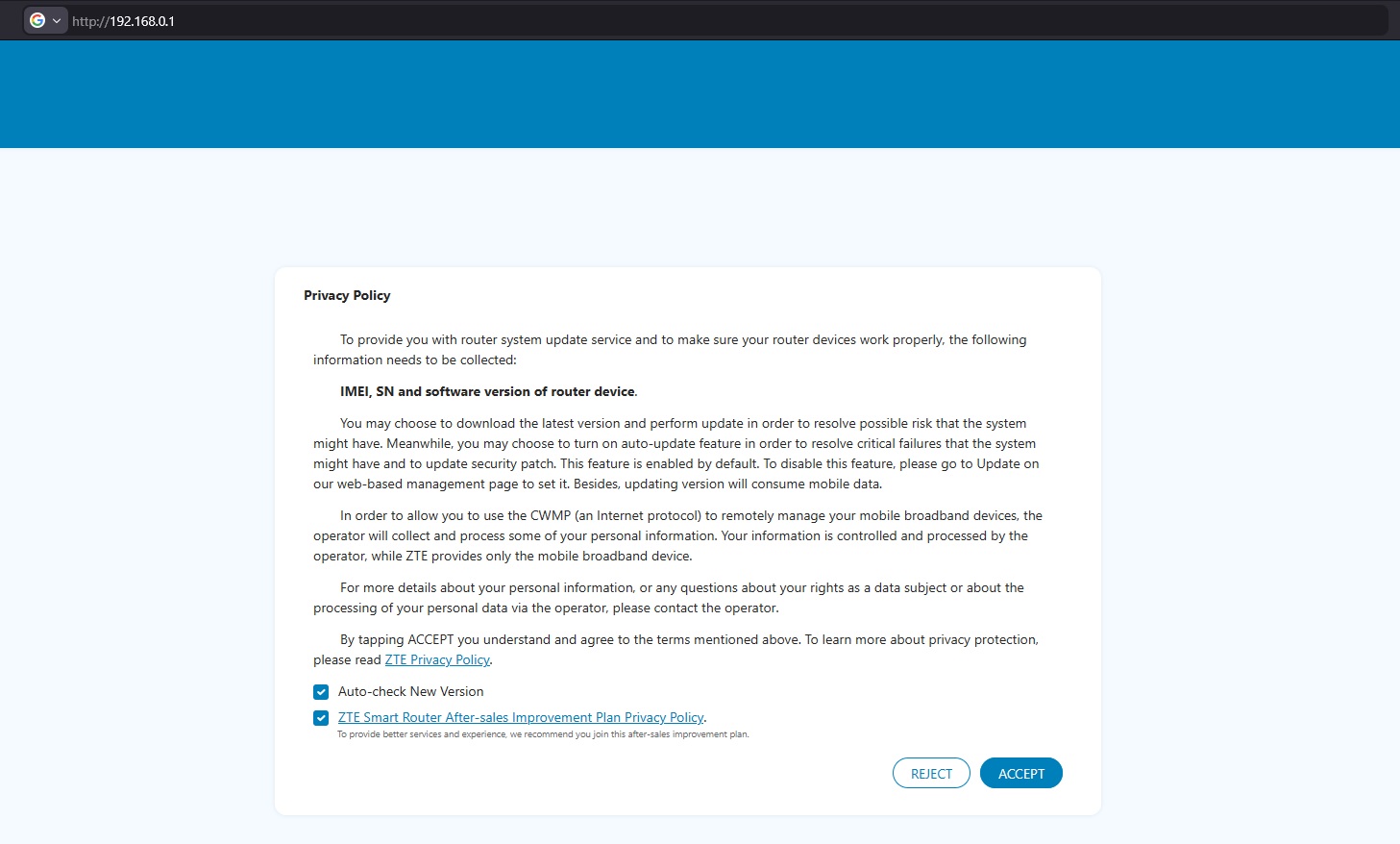 http://192.168.0.1

Privacy Policy

To provide you with router system update service and to make sure your router devices work properly, the following information needs to be collected:

IMEI, SN and software version of router device.

You may choose to download the latest version and perform update in order to resolve possible risk that the system might have. Meanwhile, you may choose to turn on auto-update feature in order to resolve critical failures that the system might have and to update security patch. This feature is enabled by default. To disable this feature, please go to Update on our web-based management page to set it. Besides, updating version will consume mobile data.

In order to allow you to use the CWMP (an Internet protocol) to remotely manage your mobile broadband devices, the operator will collect and process some of your personal information. Your information is controlled and processed by the operator, while ZTE provides only the mobile broadband device.

For more details about your personal information, or any questions about your rights as a data subject or about the processing of your personal data via the operator, please contact the operator.

By tapping ACCEPT you understand and agree to the terms mentioned above. To learn more about privacy protection, please read ZTE Privacy Policy.

Auto-check New Version

ZTE Smart Router After-sales Improvement Plan Privacy Policy.

To provide better services and experience, we recommend you join this after-sales improvement plan.

REJECT

ACCEPT